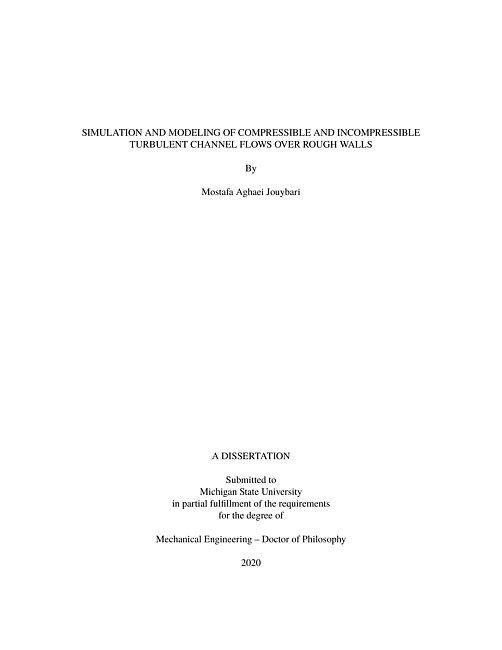 SIMULATION AND MODELING OF COMPRESSIBLE AND INCOMPRESSIBLE TURBULENT CHANNEL FLOWS OVER ROUGH WALLS

By

Mostafa Aghaei Jouybari

A DISSERTATION

Submitted to
Michigan State University
in partial fulfillment of the requirements
for the degree of

Mechanical Engineering – Doctor of Philosophy

2020